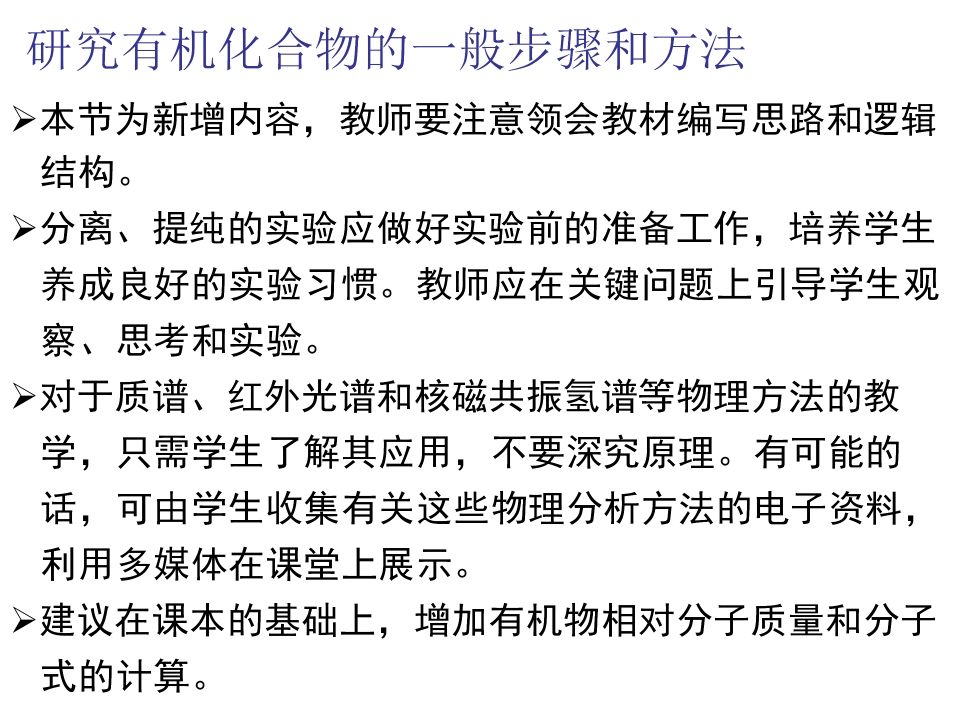 研究有机化合物的一般步骤和方法

➢本节为新增内容，教师要注意领会教材编写思路和逻辑结构。

➢分离、提纯的实验应做好实验前的准备工作，培养学生养成良好的实验习惯。教师应在关键问题上引导学生观察、思考和实验。

➢对于质谱、红外光谱和核磁共振氢谱等物理方法的教学，只需学生了解其应用，不要深究原理。有可能的话，可由学生收集有关这些物理分析方法的电子资料，利用多媒体在课堂上展示。

➢建议在课本的基础上，增加有机物相对分子质量和分子式的计算。